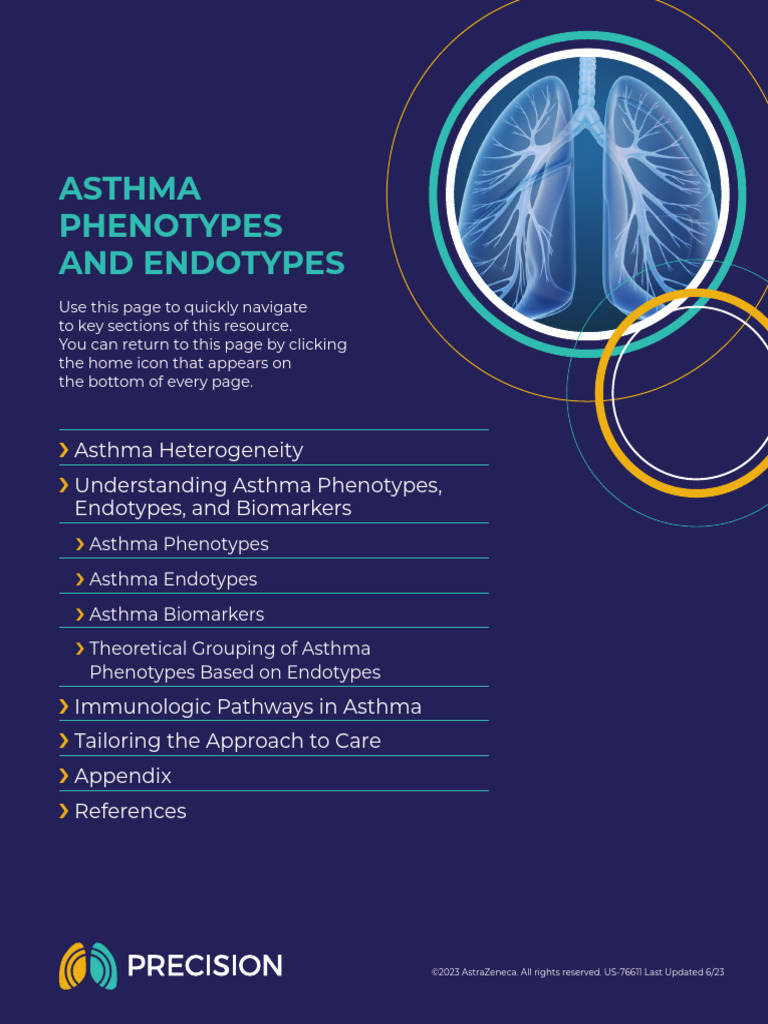 ASTHMA PHENOTYPES AND ENDOTYPES

Use this page to quickly navigate to key sections of this resource. You can return to this page by clicking the home icon that appears on the bottom of every page.

› Asthma Heterogeneity

› Understanding Asthma Phenotypes, Endotypes, and Biomarkers

› Asthma Phenotypes

› Asthma Endotypes

› Asthma Biomarkers

› Theoretical Grouping of Asthma Phenotypes Based on Endotypes

› Immunologic Pathways in Asthma

› Tailoring the Approach to Care

› Appendix

› References

PRECISION

©2023 AstraZeneca. All rights reserved. US-76611 Last Updated 6/23